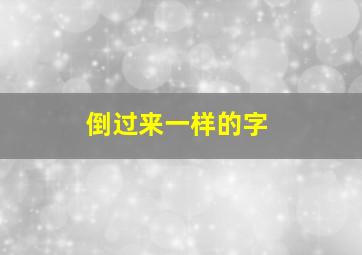 倒过来一样的字